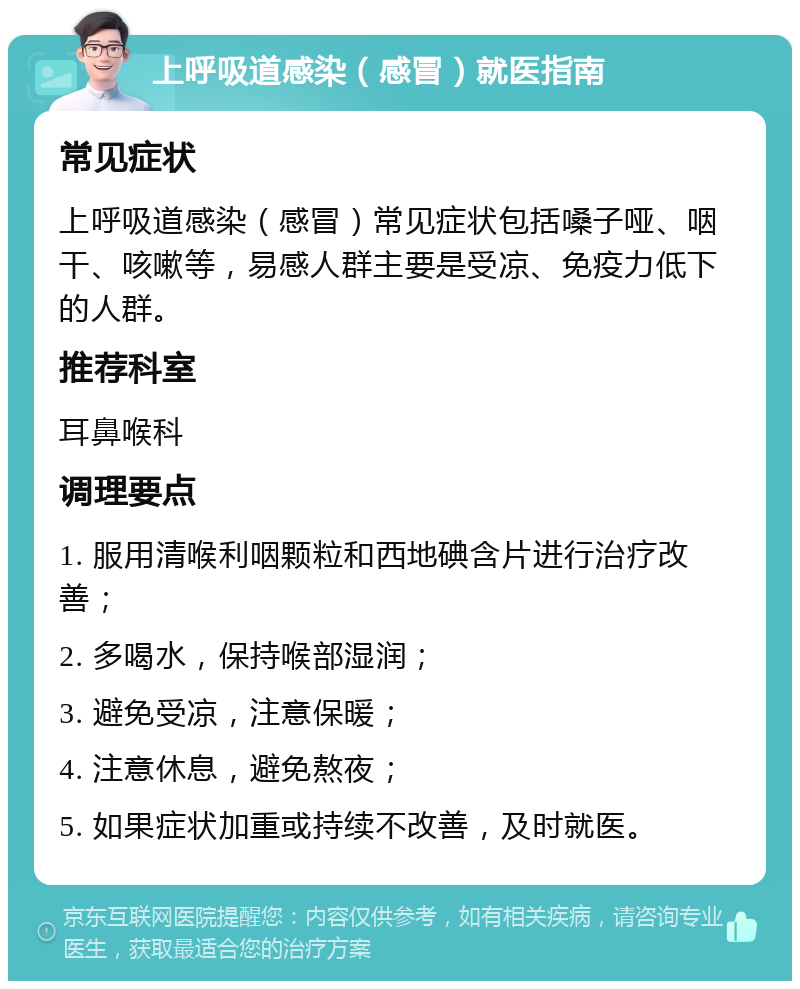 上呼吸道感染（感冒）就医指南

常见症状

上呼吸道感染（感冒）常见症状包括嗓子哑、咽干、咳嗽等，易感人群主要是受凉、免疫力低下的人群。

推荐科室

耳鼻喉科

调理要点

1. 服用清喉利咽颗粒和西地碘含片进行治疗改善；

2. 多喝水，保持喉部湿润；

3. 避免受凉，注意保暖；

4. 注意休息，避免熬夜；

5. 如果症状加重或持续不改善，及时就医。

京东互联网医院提醒您：内容仅供参考，如有相关疾病，请咨询专业医生，获取最适合您的治疗方案